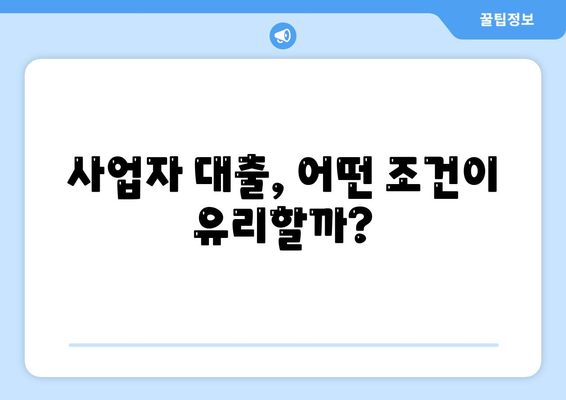 꿀팁정보

사업자 대출, 어떤 조건이 유리할까?